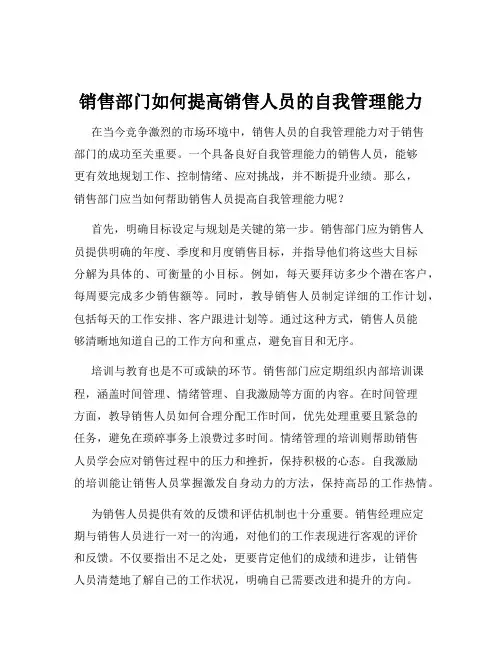 销售部门如何提高销售人员的自我管理能力

在当今竞争激烈的市场环境中，销售人员的自我管理能力对于销售部门的成功至关重要。一个具备良好自我管理能力的销售人员，能够更有效地规划工作、控制情绪、应对挑战，并不断提升业绩。那么，销售部门应当如何帮助销售人员提高自我管理能力呢？

首先，明确目标设定与规划是关键的第一步。销售部门应为销售人员提供明确的年度、季度和月度销售目标，并指导他们将这些大目标分解为具体的、可衡量的小目标。例如，每天要拜访多少个潜在客户，每周要完成多少销售额等。同时，教导销售人员制定详细的工作计划，包括每天的工作安排、客户跟进计划等。通过这种方式，销售人员能够清晰地知道自己的工作方向和重点，避免盲目和无序。

培训与教育也是不可或缺的环节。销售部门应定期组织内部培训课程，涵盖时间管理、情绪管理、自我激励等方面的内容。在时间管理方面，教导销售人员如何合理分配工作时间，优先处理重要且紧急的任务，避免在琐碎事务上浪费过多时间。情绪管理的培训则帮助销售人员学会应对销售过程中的压力和挫折，保持积极的心态。自我激励的培训能让销售人员掌握激发自身动力的方法，保持高昂的工作热情。

为销售人员提供有效的反馈和评估机制也十分重要。销售经理应定期与销售人员进行一对一的沟通，对他们的工作表现进行客观的评价和反馈。不仅要指出不足之处，更要肯定他们的成绩和进步，让销售人员清楚地了解自己的工作状况，明确自己需要改进和提升的方向。